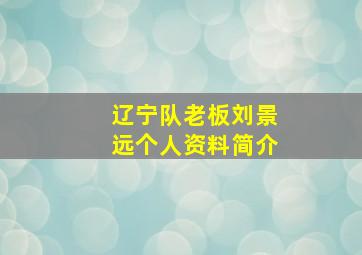 辽宁队老板刘景远个人资料简介